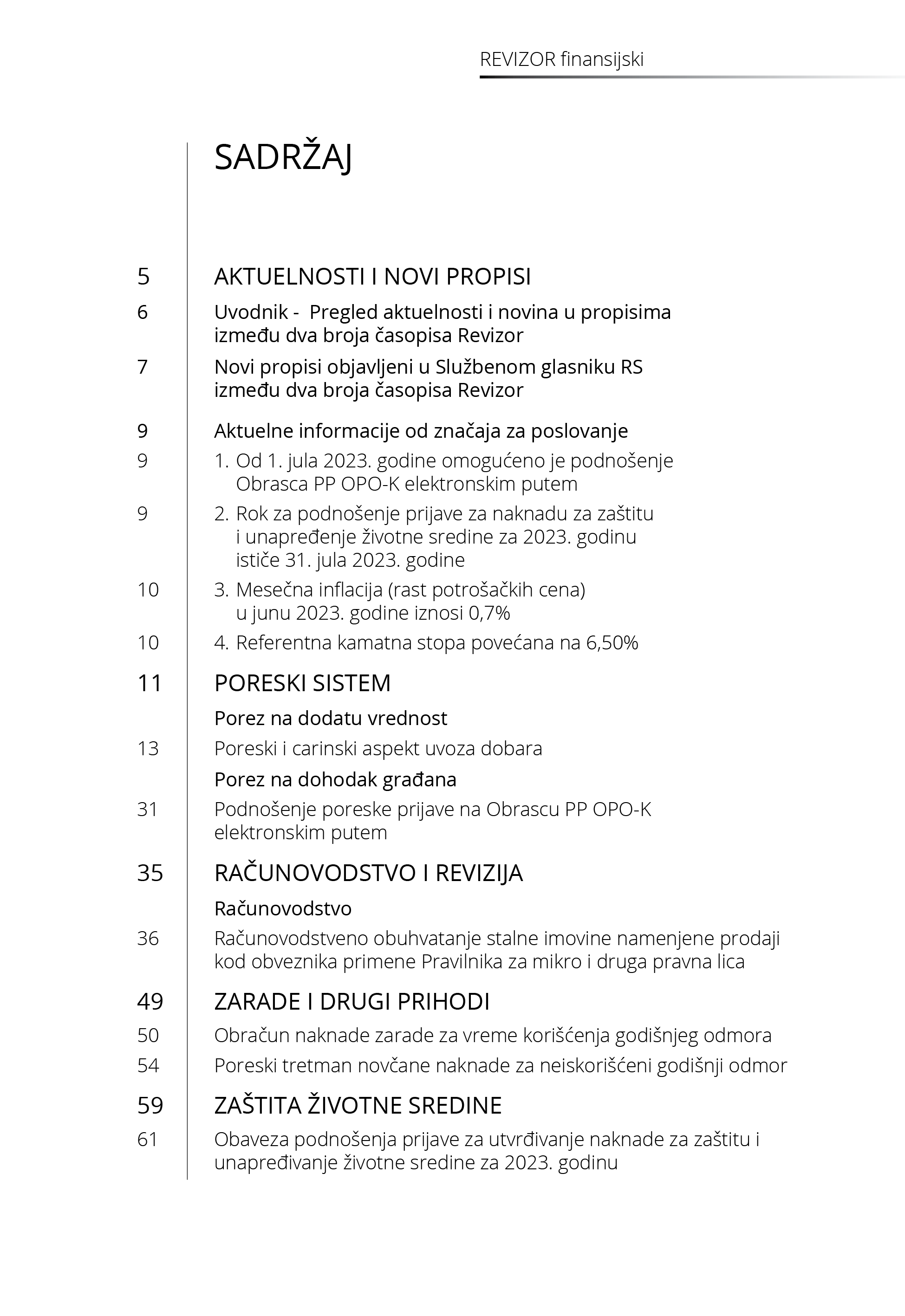 REVIZOR finansijski

SADRŽAJ

5 AKTUELNOSTI I NOVI PROPISI

6 Uvodnik - Pregled aktuelnosti i novina u propisima između dva broja časopisa Revizor

7 Novi propisi objavljeni u Službenom glasniku RS između dva broja časopisa Revizor

9 Aktuelne informacije od značaja za poslovanje

9 1. Od 1. jula 2023. godine omogućeno je podnošenje Obrasca PP OPO-K elektronskim putem

9 2. Rok za podnošenje prijave za naknadu za zaštitu i unapređenje životne sredine za 2023. godinu ističe 31. jula 2023. godine

10 3. Mesečna inflacija (rast potrošačkih cena) u junu 2023. godine iznosi 0,7%

10 4. Referentna kamatna stopa povećana na 6,50%

11 PORESKI SISTEM

Porez na dodatu vrednost

13 Poreski i carinski aspekt uvoza dobara

Porez na dohodak građana

31 Podnošenje poreske prijave na Obrascu PP OPO-K elektronskim putem

35 RAČUNOVODSTVO I REVIZIJA

Računovodstvo

36 Računovodstveno obuhvatanje stalne imovine namenjene prodaji kod obveznika primene Pravilnika za mikro i druga pravna lica

49 ZARADE I DRUGI PRIHODI

50 Obračun naknade zarade za vreme korišćenja godišnjeg odmora

54 Poreski tretman novčane naknade za neiskorišćeni godišnji odmor

59 ZAŠTITA ŽIVOTNE SREDINE

61 Obaveza podnošenja prijave za utvrđivanje naknade za zaštitu i unapređivanje životne sredine za 2023. godinu